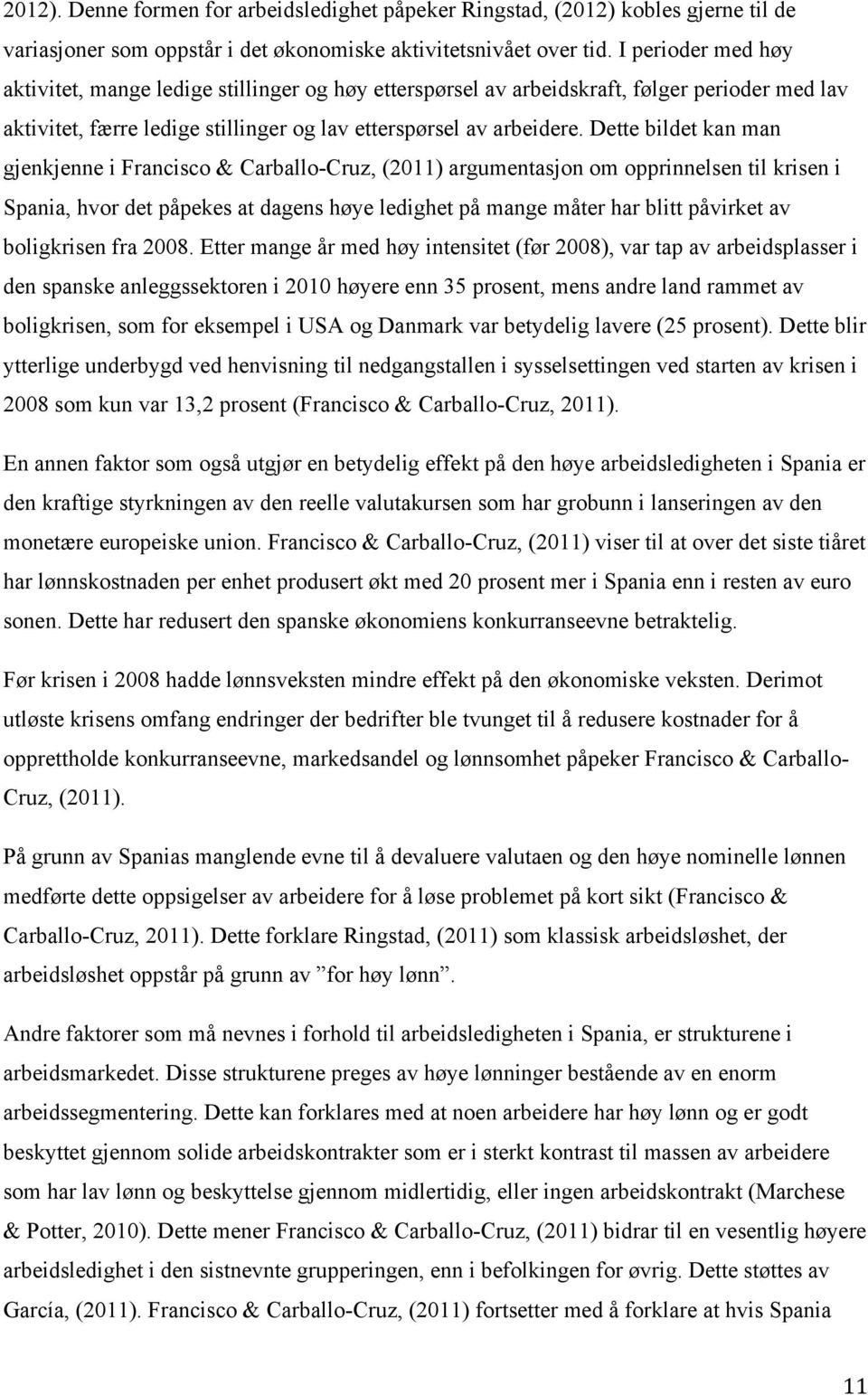 2012). Denne formen for arbeidsledighet påpeker Ringstad, (2012) kobles gjerne til de variasjoner som oppstår i det økonomiske aktivitetsnivået over tid. I perioder med høy aktivitet, mange ledige stillinger og høy etterspørsel av arbeidskraft, følger perioder med lav aktivitet, færre ledige stillinger og lav etterspørsel av arbeidere. Dette bildet kan man gjenkjenne i Francisco & Carballo-Cruz, (2011) argumentasjon om opprinnelsen til krisen i Spania, hvor det påpekes at dagens høye ledighet på mange måter har blitt påvirket av boligkrisen fra 2008. Etter mange år med høy intensitet (før 2008), var tap av arbeidsplasser i den spanske anleggssektoren i 2010 høyere enn 35 prosent, mens andre land rammet av boligkrisen, som for eksempel i USA og Danmark var betydelig lavere (25 prosent). Dette blir ytterlige underbygd ved henvisning til nedgangstallen i sysselsettingen ved starten av krisen i 2008 som kun var 13,2 prosent (Francisco & Carballo-Cruz, 2011).

En annen faktor som også utgjør en betydelig effekt på den høye arbeidsledigheten i Spania er den kraftige styrkningen av den reelle valutakursen som har grobunn i lanseringen av den monetære europeiske union. Francisco & Carballo-Cruz, (2011) viser til at over det siste tiåret har lønnskostnaden per enhet produsert økt med 20 prosent mer i Spania enn i resten av euro sonen. Dette har redusert den spanske økonomiens konkurranseevne betraktelig.

Før krisen i 2008 hadde lønnsveksten mindre effekt på den økonomiske veksten. Derimot utløste krisens omfang endringer der bedrifter ble tvunget til å redusere kostnader for å opprettholde konkurranseevne, markedsandel og lønnsomhet påpeker Francisco & Carballo-Cruz, (2011).

På grunn av Spanias manglende evne til å devaluere valutaen og den høye nominelle lønnen medførte dette oppsigelser av arbeidere for å løse problemet på kort sikt (Francisco & Carballo-Cruz, 2011). Dette forklare Ringstad, (2011) som klassisk arbeidsløshet, der arbeidsløshet oppstår på grunn av ”for høy lønn”.

Andre faktorer som må nevnes i forhold til arbeidsledigheten i Spania, er strukturene i arbeidsmarkedet. Disse strukturene preges av høye lønninger bestående av en enorm arbeidssegmentering. Dette kan forklares med at noen arbeidere har høy lønn og er godt beskyttet gjennom solide arbeidskontrakter som er i sterkt kontrast til massen av arbeidere som har lav lønn og beskyttelse gjennom midlertidig, eller ingen arbeidskontrakt (Marchese & Potter, 2010). Dette mener Francisco & Carballo-Cruz, (2011) bidrar til en vesentlig høyere arbeidsledighet i den sistnevnte grupperingen, enn i befolkingen for øvrig. Dette støttes av García, (2011). Francisco & Carballo-Cruz, (2011) fortsetter med å forklare at hvis Spania

11